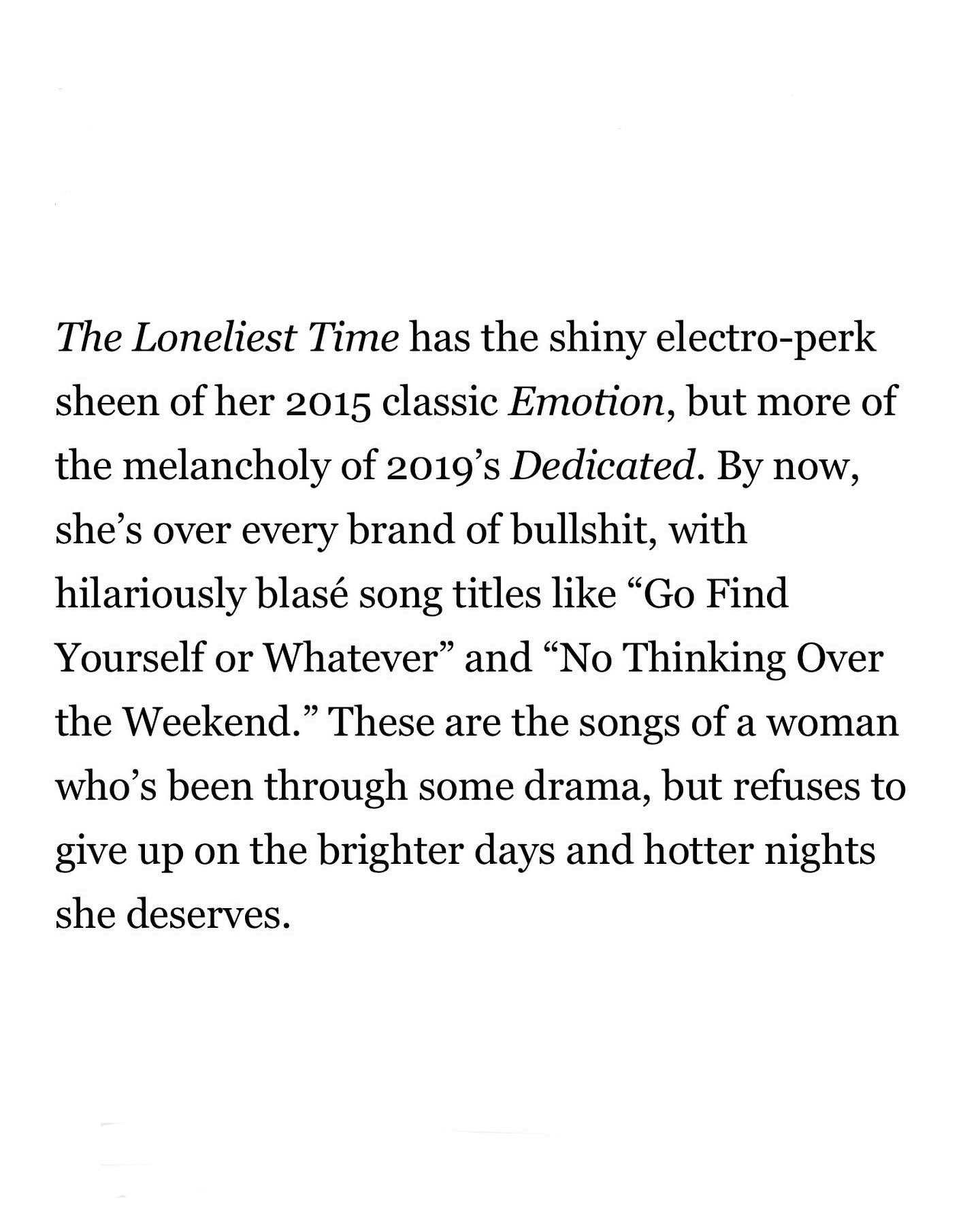 The Loneliest Time has the shiny electro-perk sheen of her 2015 classic Emotion, but more of the melancholy of 2019’s Dedicated. By now, she’s over every brand of bullshit, with hilariously blasé song titles like “Go Find Yourself or Whatever” and “No Thinking Over the Weekend.” These are the songs of a woman who’s been through some drama, but refuses to give up on the brighter days and hotter nights she deserves.